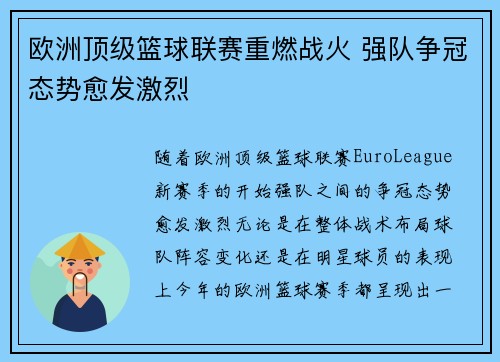 欧洲顶级篮球联赛重燃战火 强队争冠态势愈发激烈

随着欧洲顶级篮球联赛EuroLeague新赛季的开始强队之间的争冠态势愈发激烈无论是在整体战术布局球队阵容变化还是在明星球员的表现上今年的欧洲篮球赛季都呈现出一